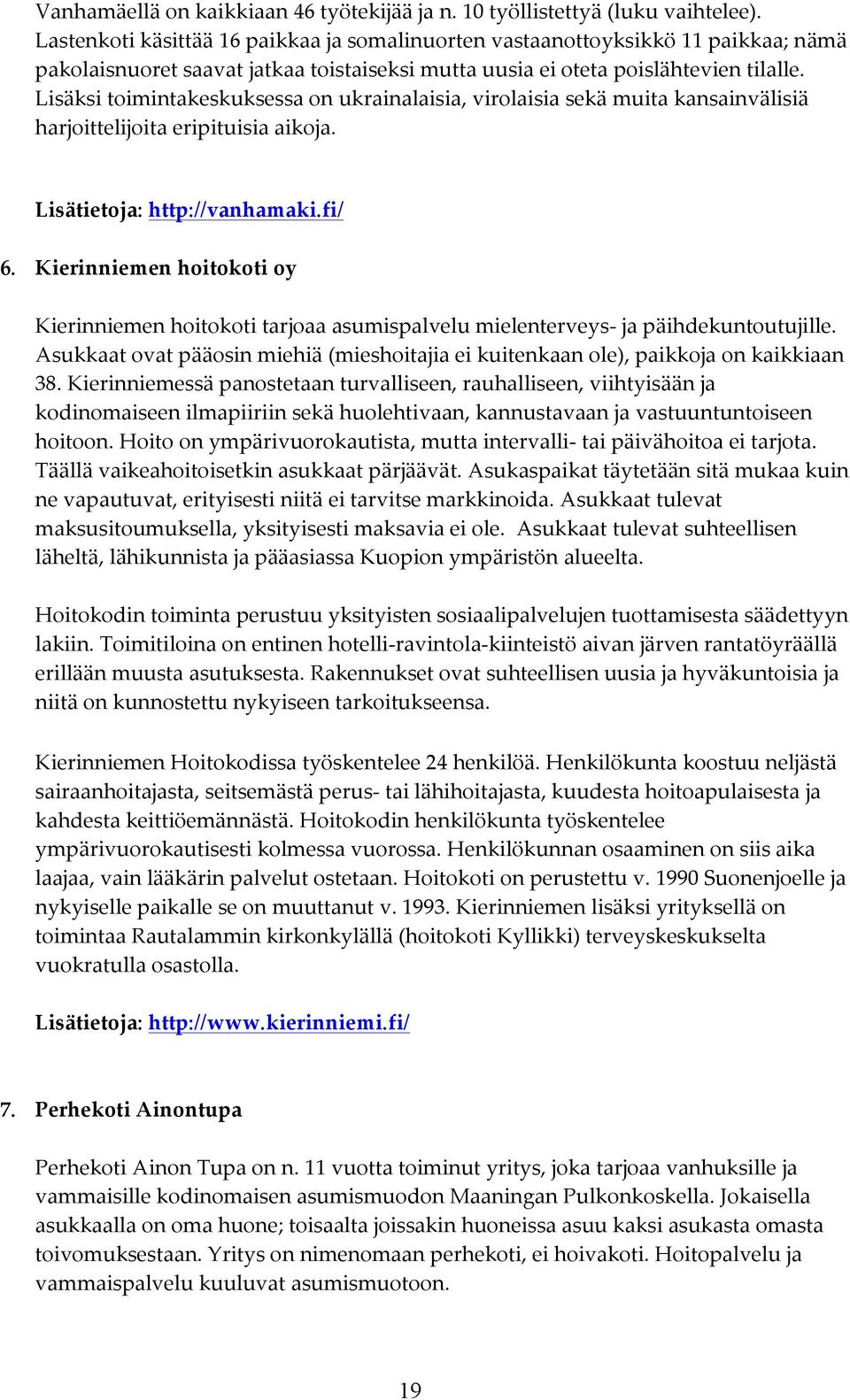 Vanhamäellä on kaikkiaan 46 työtekijää ja n. 10 työllistettyä (luku vaihtelee). Lastenkoti käsittää 16 paikkaa ja somalinuorten vastaanottoyksikkö 11 paikkaa; nämä pakolaisnuoret saavat jatkaa toistaiseksi mutta uusia ei oteta poislähtevien tilalle. Lisäksi toimintakeskuksessa on ukrainalaisia, virolaisia sekä muita kansainvälisiä harjoittelijoita eripituisia aikoja.

Lisätietoja: http://vanhamaki.fi/

6. Kierinniemen hoitokoti oy

Kierinniemen hoitokoti tarjoaa asumispalvelu mielenterveys- ja päihdekuntoutujille. Asukkaat ovat pääosin miehiä (mieshoitajia ei kuitenkaan ole), paikkoja on kaikkiaan 38. Kierinniemessä panostetaan turvalliseen, rauhalliseen, viihtyisään ja kodinomaiseen ilmapiiriin sekä huolehtivaan, kannustavaan ja vastuuntuntoiseen hoitoon. Hoito on ympärivuorokautista, mutta intervalli- tai päivähoitoa ei tarjota. Täällä vaikeahoitoisetkin asukkaat pärjäävät. Asukaspaikat täytetään sitä mukaa kuin ne vapautuvat, erityisesti niitä ei tarvitse markkinoida. Asukkaat tulevat maksusitoumuksella, yksityisesti maksavia ei ole. Asukkaat tulevat suhteellisen läheltä, lähikunnista ja pääasiassa Kuopion ympäristön alueelta.

Hoitokodin toiminta perustuu yksityisten sosiaalipalvelujen tuottamisesta säädettyyn lakiin. Toimitiloina on entinen hotelli-ravintola-kiinteistö aivan järven rantatöyräällä erillään muusta asutuksesta. Rakennukset ovat suhteellisen uusia ja hyväkuntoisia ja niitä on kunnostettu nykyiseen tarkoitukseensa.

Kierinniemen Hoitokodissa työskentelee 24 henkilöä. Henkilökunta koostuu neljästä sairaanhoitajasta, seitsemästä perus- tai lähihoitajasta, kuudesta hoitoapulaisesta ja kahdesta keittiöemännästä. Hoitokodin henkilökunta työskentelee ympärivuorokautisesti kolmessa vuorossa. Henkilökunnan osaaminen on siis aika laajaa, vain lääkärin palvelut ostetaan. Hoitokoti on perustettu v. 1990 Suonenjoelle ja nykyiselle paikalle se on muuttanut v. 1993. Kierinniemen lisäksi yrityksellä on toimintaa Rautalammin kirkonkylällä (hoitokoti Kyllikki) terveyskeskukselta vuokratulla osastolla.

Lisätietoja: http://www.kierinniemi.fi/

7. Perhekoti Ainontupa

Perhekoti Ainon Tupa on n. 11 vuotta toiminut yritys, joka tarjoaa vanhuksille ja vammaisille kodinomaisen asumismuodon Maaningan Pulkonkoskella. Jokaisella asukkaalla on oma huone; toisaalta joissakin huoneissa asuu kaksi asukasta omasta toivomuksestaan. Yritys on nimenomaan perhekoti, ei hoivakoti. Hoitopalvelu ja vammaispalvelu kuuluvat asumismuotoon.

19